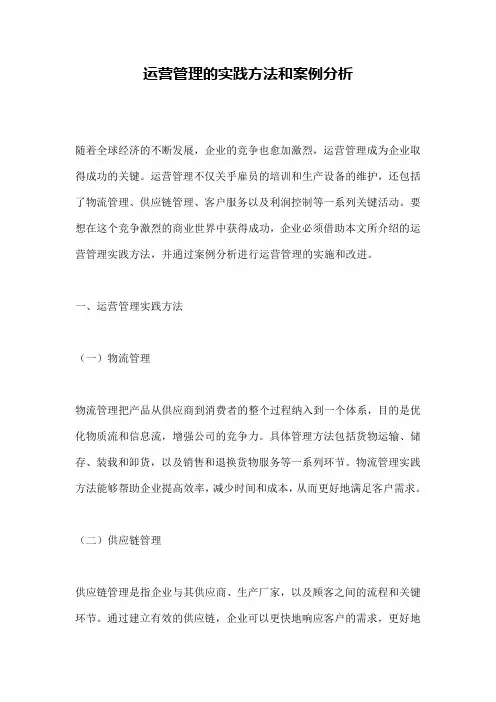 运营管理的实践方法和案例分析

随着全球经济的不断发展，企业的竞争也愈加激烈，运营管理成为企业取得成功的关键。运营管理不仅关乎雇员的培训和生产设备的维护，还包括了物流管理、供应链管理、客户服务以及利润控制等一系列关键活动。要想在这个竞争激烈的商业世界中获得成功，企业必须借助本文所介绍的运营管理实践方法，并通过案例分析进行运营管理的实施和改进。

一、运营管理实践方法

（一）物流管理

物流管理把产品从供应商到消费者的整个过程纳入到一个体系，目的是优化物质流和信息流，增强公司的竞争力。具体管理方法包括货物运输、储存、装载和卸货，以及销售和退换货物服务等一系列环节。物流管理实践方法能够帮助企业提高效率，减少时间和成本，从而更好地满足客户需求。

（二）供应链管理

供应链管理是指企业与其供应商、生产厂家，以及顾客之间的流程和关键环节。通过建立有效的供应链，企业可以更快地响应客户的需求，更好地